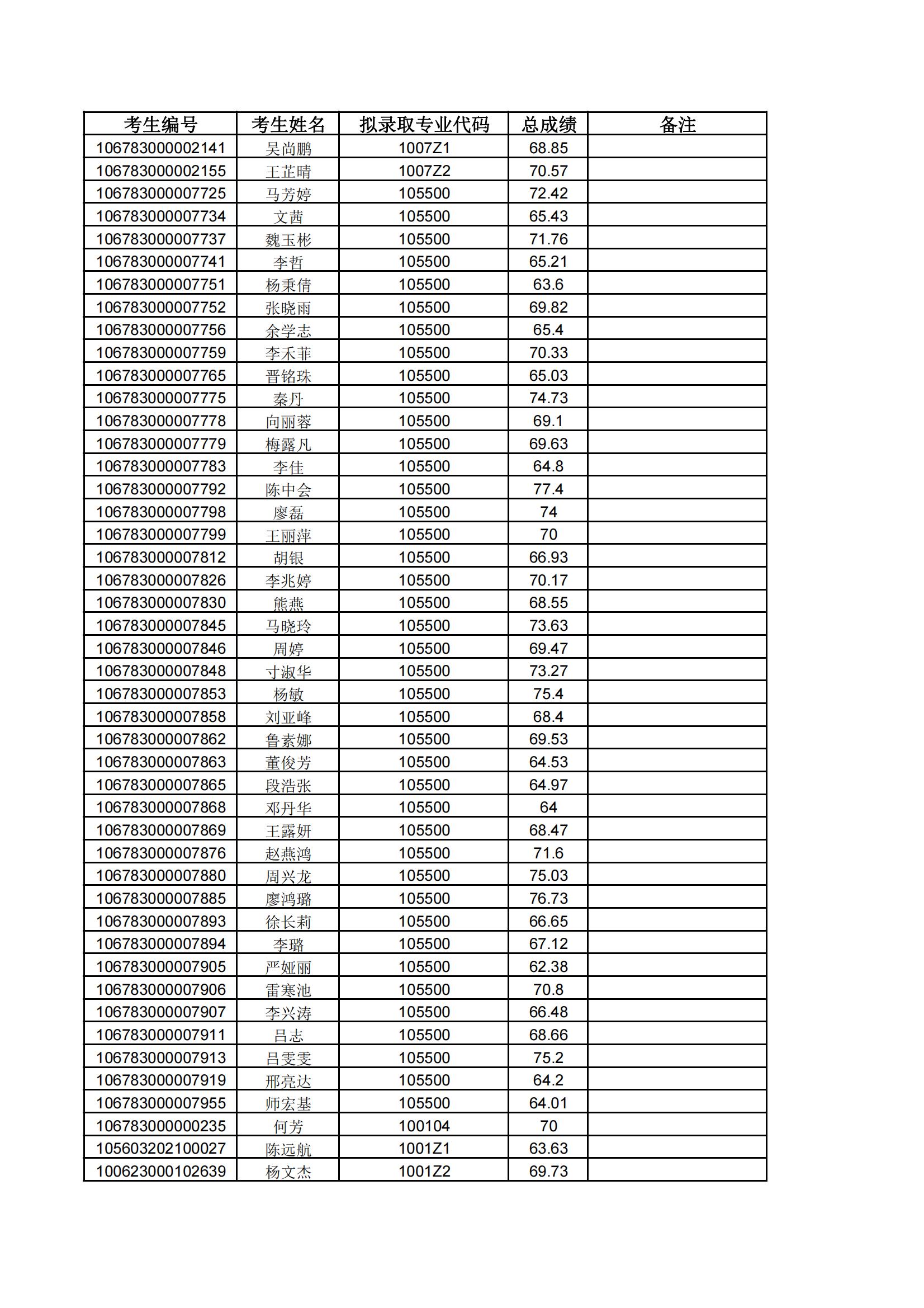 | 考生编号 | 考生姓名 | 拟录取专业代码 | 总成绩 | 备注 |
|---|---|---|---|---|
| 106783000002141 | 吴尚鹏 | 1007Z1 | 68.85 | |
| 106783000002155 | 王芷晴 | 1007Z2 | 70.57 | |
| 106783000007725 | 马芳婷 | 105500 | 72.42 | |
| 106783000007734 | 文茜 | 105500 | 65.43 | |
| 106783000007737 | 魏玉彬 | 105500 | 71.76 | |
| 106783000007741 | 李哲 | 105500 | 65.21 | |
| 106783000007751 | 杨秉倩 | 105500 | 63.6 | |
| 106783000007752 | 张晓雨 | 105500 | 69.82 | |
| 106783000007756 | 余学志 | 105500 | 65.4 | |
| 106783000007759 | 李禾菲 | 105500 | 70.33 | |
| 106783000007765 | 晋铭珠 | 105500 | 65.03 | |
| 106783000007775 | 秦丹 | 105500 | 74.73 | |
| 106783000007778 | 向丽蓉 | 105500 | 69.1 | |
| 106783000007779 | 梅露凡 | 105500 | 69.63 | |
| 106783000007783 | 李佳 | 105500 | 64.8 | |
| 106783000007792 | 陈中会 | 105500 | 77.4 | |
| 106783000007798 | 廖磊 | 105500 | 74 | |
| 106783000007799 | 王丽萍 | 105500 | 70 | |
| 106783000007812 | 胡银 | 105500 | 66.93 | |
| 106783000007826 | 李兆婷 | 105500 | 70.17 | |
| 106783000007830 | 熊燕 | 105500 | 68.55 | |
| 106783000007845 | 马晓玲 | 105500 | 73.63 | |
| 106783000007846 | 周婷 | 105500 | 69.47 | |
| 106783000007848 | 寸淑华 | 105500 | 73.27 | |
| 106783000007853 | 杨敏 | 105500 | 75.4 | |
| 106783000007858 | 刘亚峰 | 105500 | 68.4 | |
| 106783000007862 | 鲁素娜 | 105500 | 69.53 | |
| 106783000007863 | 董俊芳 | 105500 | 64.53 | |
| 106783000007865 | 段浩张 | 105500 | 64.97 | |
| 106783000007868 | 邓丹华 | 105500 | 64 | |
| 106783000007869 | 王露妍 | 105500 | 68.47 | |
| 106783000007876 | 赵燕鸿 | 105500 | 71.6 | |
| 106783000007880 | 周兴龙 | 105500 | 75.03 | |
| 106783000007885 | 廖鸿璐 | 105500 | 76.73 | |
| 106783000007893 | 徐长莉 | 105500 | 66.65 | |
| 106783000007894 | 李璐 | 105500 | 67.12 | |
| 106783000007905 | 严娅丽 | 105500 | 62.38 | |
| 106783000007906 | 雷寒池 | 105500 | 70.8 | |
| 106783000007907 | 李兴涛 | 105500 | 66.48 | |
| 106783000007911 | 吕志 | 105500 | 68.66 | |
| 106783000007913 | 吕雯雯 | 105500 | 75.2 | |
| 106783000007919 | 邢亮达 | 105500 | 64.2 | |
| 106783000007955 | 师宏基 | 105500 | 64.01 | |
| 106783000000235 | 何芳 | 100104 | 70 | |
| 105603202100027 | 陈远航 | 1001Z1 | 63.63 | |
| 100623000102639 | 杨文杰 | 1001Z2 | 69.73 | |